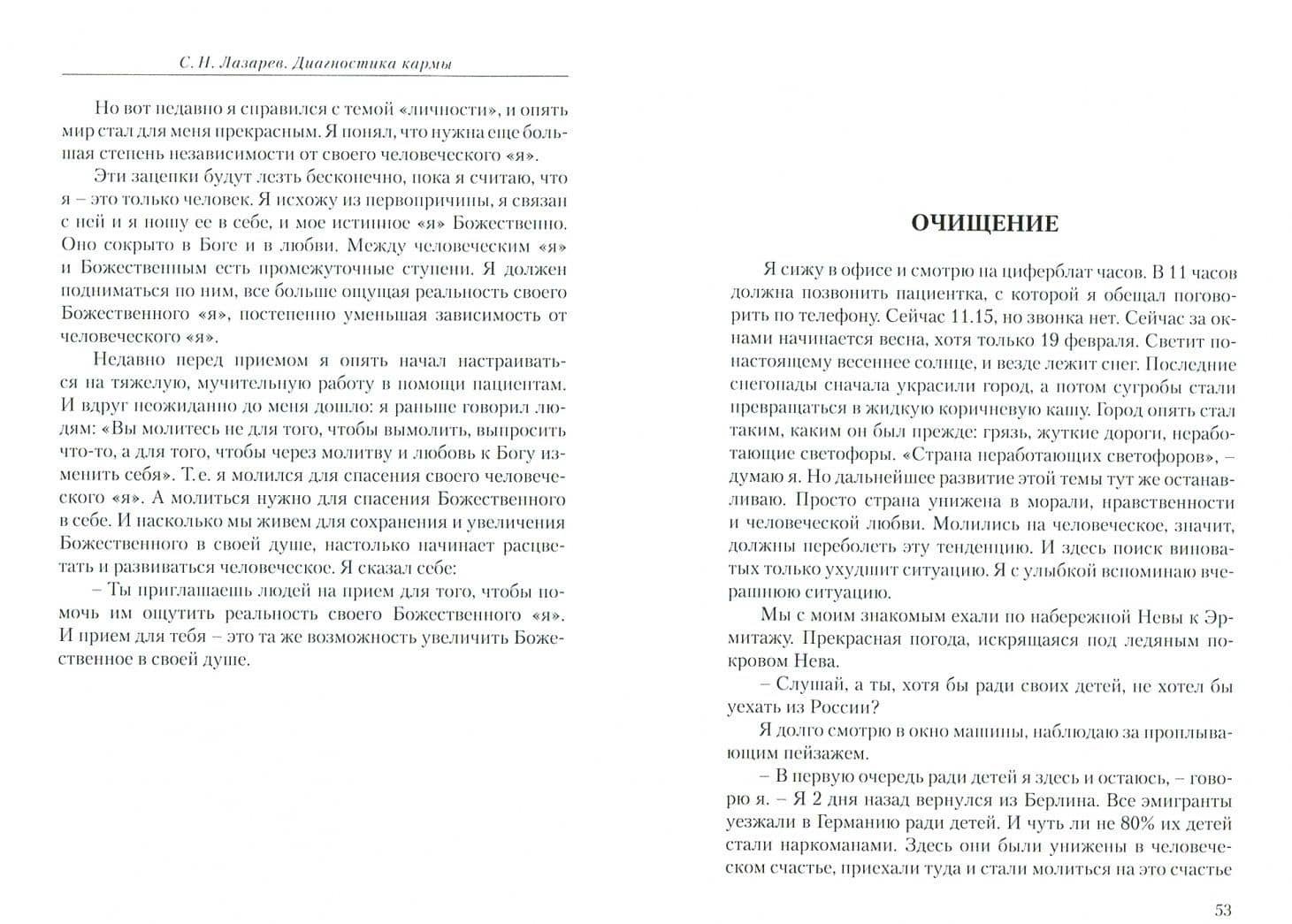 С. Н. Лазарев. Диагностика кармы

Но вот недавно я справился с темой «личности», и опять мир стал для меня прекрасным. Я понял, что нужна еще большая степень независимости от своего человеческого «я».

Эти зацепки будут лезть бесконечно, пока я считаю, что я – это только человек. Я исхожу из первопричины, я связан с ней и я ношу ее в себе, и мое истинное «я» Божественно. Оно сокрыто в Боге и в любви. Между человеческим «я» и Божественным есть промежуточные ступени. Я должен подниматься по ним, все больше ощущая реальность своего Божественного «я», постепенно уменьшая зависимость от человеческого «я».

Недавно перед приемом я опять начал настраиваться на тяжелую, мучительную работу в помощи пациентам. И вдруг неожиданно до меня дошло: я раньше говорил людям: «Вы молитесь не для того, чтобы вымолить, выпросить что-то, а для того, чтобы через молитву и любовь к Богу изменить себя». Т.е. я молился для спасения своего человеческого «я». А молиться нужно для спасения Божественного в себе. И насколько мы живем для сохранения и увеличения Божественного в своей душе, настолько начинает расцветать и развиваться человеческое. Я сказал себе:

– Ты приглашаешь людей на прием для того, чтобы помочь им ощутить реальность своего Божественного «я». И прием для тебя – это та же возможность увеличить Божественное в своей душе.

ОЧИЩЕНИЕ

Я сижу в офисе и смотрю на циферблат часов. В 11 часов должна позвонить пациентка, с которой я обещал поговорить по телефону. Сейчас 11.15, но звонка нет. Сейчас за окнами начинается весна, хотя только 19 февраля. Светит по-настоящему весеннее солнце, и везде лежит снег. Последние снегопады сначала украсили город, а потом сугробы стали превращаться в жидкую коричневую кашу. Город опять стал таким, каким он был прежде: грязь, жуткие дороги, неработающие светофоры. «Страна неработающих светофоров», – думаю я. Но дальнейшее развитие этой темы тут же останавливаю. Просто страна унижена в морали, нравственности и человеческой любви. Молились на человеческое, значит, должны переболеть эту тенденцию. И здесь поиск виноватых только ухудшит ситуацию. Я с улыбкой вспоминаю вчерашнюю ситуацию.

Мы с моим знакомым ехали по набережной Невы к Эрмитажу. Прекрасная погода, искрящаяся под ледяным покровом Нева.

– Слушай, а ты, хотя бы ради своих детей, не хотел бы уехать из России?

Я долго смотрю в окно машины, наблюдаю за проплывающим пейзажем.

– В первую очередь ради детей я здесь и остаюсь, – говорю я. – Я 2 дня назад вернулся из Берлина. Все эмигранты уезжали в Германию ради детей. И чуть ли не 80% их детей стали наркоманами. Здесь они были унижены в человеческом счастье, приехали туда и стали молиться на это счастье

53